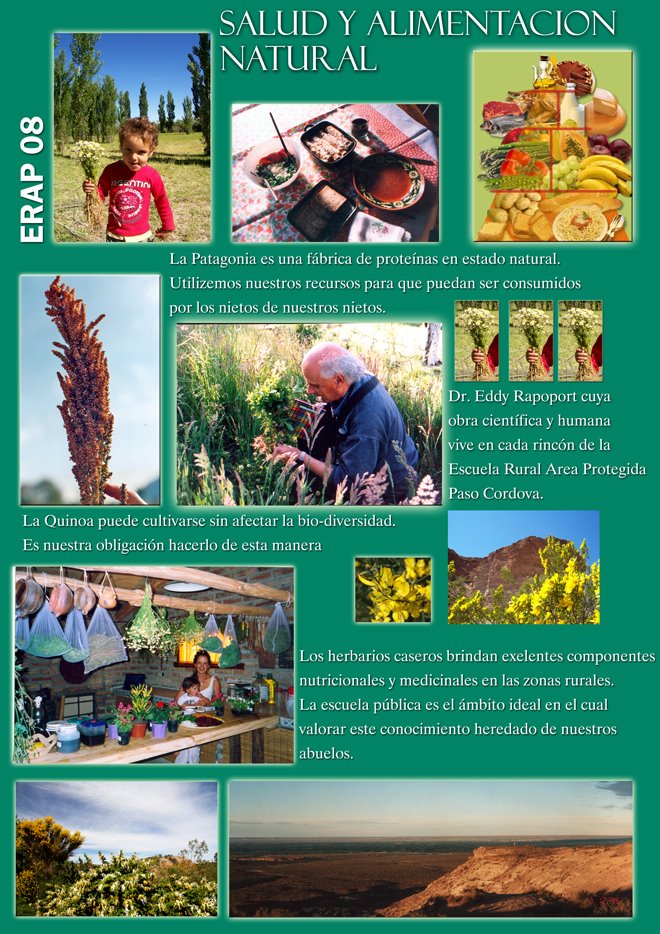 SALUD Y ALIMENTACION NATURAL

ERAP 08

La Patagonia es una fábrica de proteínas en estado natural. Utilizemos nuestros recursos para que puedan ser consumidos por los nietos de nuestros nietos.

Dr. Eddy Rapoport cuya obra científica y humana vive en cada rincón de la Escuela Rural Area Protegida Paso Cordova.

La Quinoa puede cultivarse sin afectar la bio-diversidad. Es nuestra obligación hacerlo de esta manera

Los herbarios caseros brindan exelentes componentes nutricionales y medicinales en las zonas rurales. La escuela pública es el ámbito ideal en el cual valorar este conocimiento heredado de nuestros abuelos.